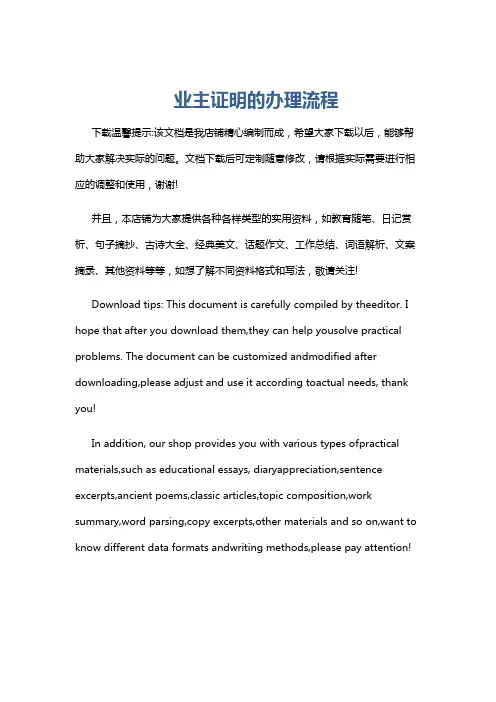 业主证明的办理流程

下载温馨提示:该文档是我店铺精心编制而成，希望大家下载以后，能够帮助大家解决实际的问题。文档下载后可定制随意修改，请根据实际需要进行相应的调整和使用，谢谢!

并且，本店铺为大家提供各种各样类型的实用资料，如教育随笔、日记赏析、句子摘抄、古诗大全、经典美文、话题作文、工作总结、词语解析、文案摘录、其他资料等等，如想了解不同资料格式和写法，敬请关注!

Download tips: This document is carefully compiled by theeditor. I hope that after you download them,they can help yousolve practical problems. The document can be customized andmodified after downloading,please adjust and use it according toactual needs, thank you!

In addition, our shop provides you with various types ofpractical materials,such as educational essays, diaryappreciation,sentence excerpts,ancient poems,classic articles,topic composition,work summary,word parsing,copy excerpts,other materials and so on,want to know different data formats andwriting methods,please pay attention!